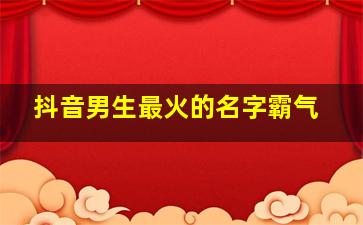 抖音男生最火的名字霸气